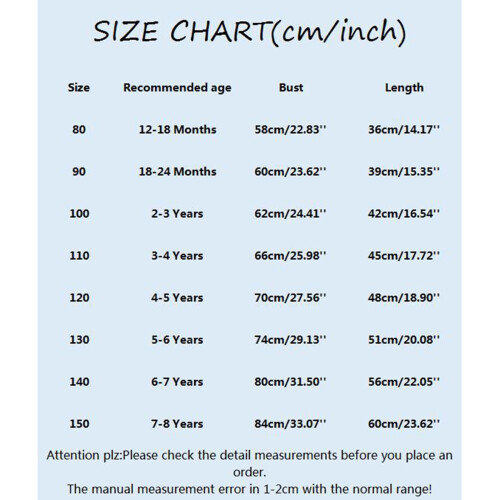 SIZE CHART(cm/inch)

| Size | Recommended age | Bust | Length |
|---|---|---|---|
| 80 | 12-18 Months | 58cm/22.83'' | 36cm/14.17'' |
| 90 | 18-24 Months | 60cm/23.62'' | 39cm/15.35'' |
| 100 | 2-3 Years | 62cm/24.41'' | 42cm/16.54'' |
| 110 | 3-4 Years | 66cm/25.98'' | 45cm/17.72'' |
| 120 | 4-5 Years | 70cm/27.56'' | 48cm/18.90'' |
| 130 | 5-6 Years | 74cm/29.13'' | 51cm/20.08'' |
| 140 | 6-7 Years | 80cm/31.50'' | 56cm/22.05'' |
| 150 | 7-8 Years | 84cm/33.07'' | 60cm/23.62'' |

Attention plz:Please check the detail measurements before you place an order.
The manual measurement error in 1-2cm with the normal range!